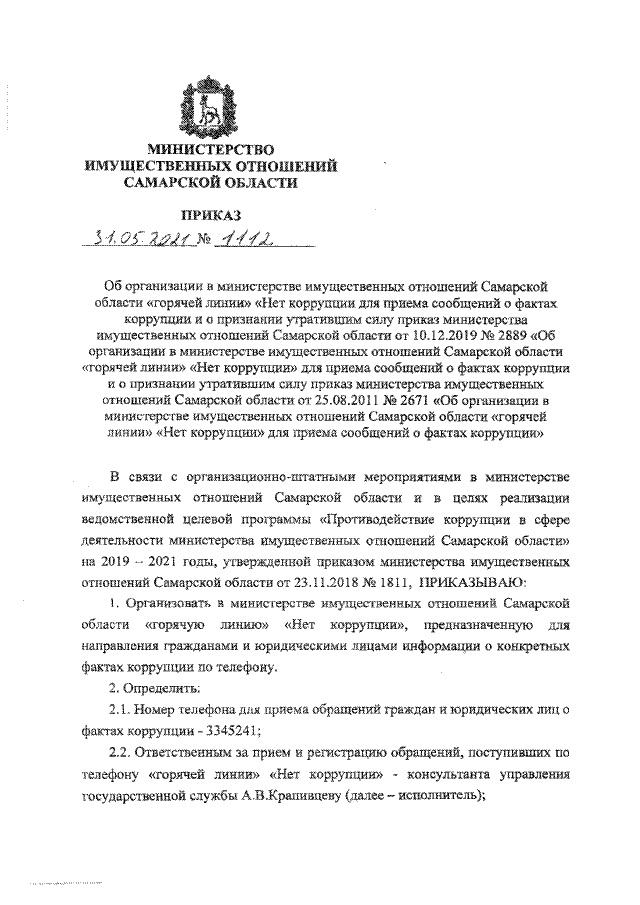 МИНИСТЕРСТВО
ИМУЩЕСТВЕННЫХ ОТНОШЕНИЙ
САМАРСКОЙ ОБЛАСТИ

ПРИКАЗ
31.05.2021 № 1112

Об организации в министерстве имущественных отношений Самарской области «горячей линии» «Нет коррупции для приема сообщений о фактах коррупции и о признании утратившим силу приказ министерства имущественных отношений Самарской области от 10.12.2019 № 2889 «Об организации в министерстве имущественных отношений Самарской области «горячей линии» «Нет коррупции» для приема сообщений о фактах коррупции и о признании утратившим силу приказ министерства имущественных отношений Самарской области от 25.08.2011 № 2671 «Об организации в министерстве имущественных отношений Самарской области «горячей линии» «Нет коррупции» для приема сообщений о фактах коррупции»

В связи с организационно-штатными мероприятиями в министерстве имущественных отношений Самарской области и в целях реализации ведомственной целевой программы «Противодействие коррупции в сфере деятельности министерства имущественных отношений Самарской области» на 2019 – 2021 годы, утвержденной приказом министерства имущественных отношений Самарской области от 23.11.2018 № 1811, ПРИКАЗЫВАЮ:

1. Организовать в министерстве имущественных отношений Самарской области «горячую линию» «Нет коррупции», предназначенную для направления гражданами и юридическими лицами информации о конкретных фактах коррупции по телефону.

2. Определить:

2.1. Номер телефона для приема обращений граждан и юридических лиц о фактах коррупции - 3345241;

2.2. Ответственным за прием и регистрацию обращений, поступивших по телефону «горячей линии» «Нет коррупции» - консультанта управления государственной службы А.В.Крапивцеву (далее – исполнитель);